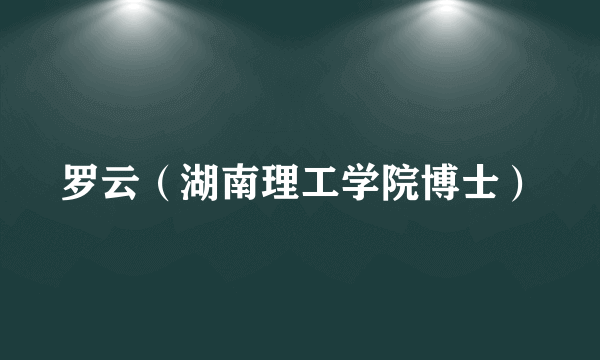 罗云（湖南理工学院博士）